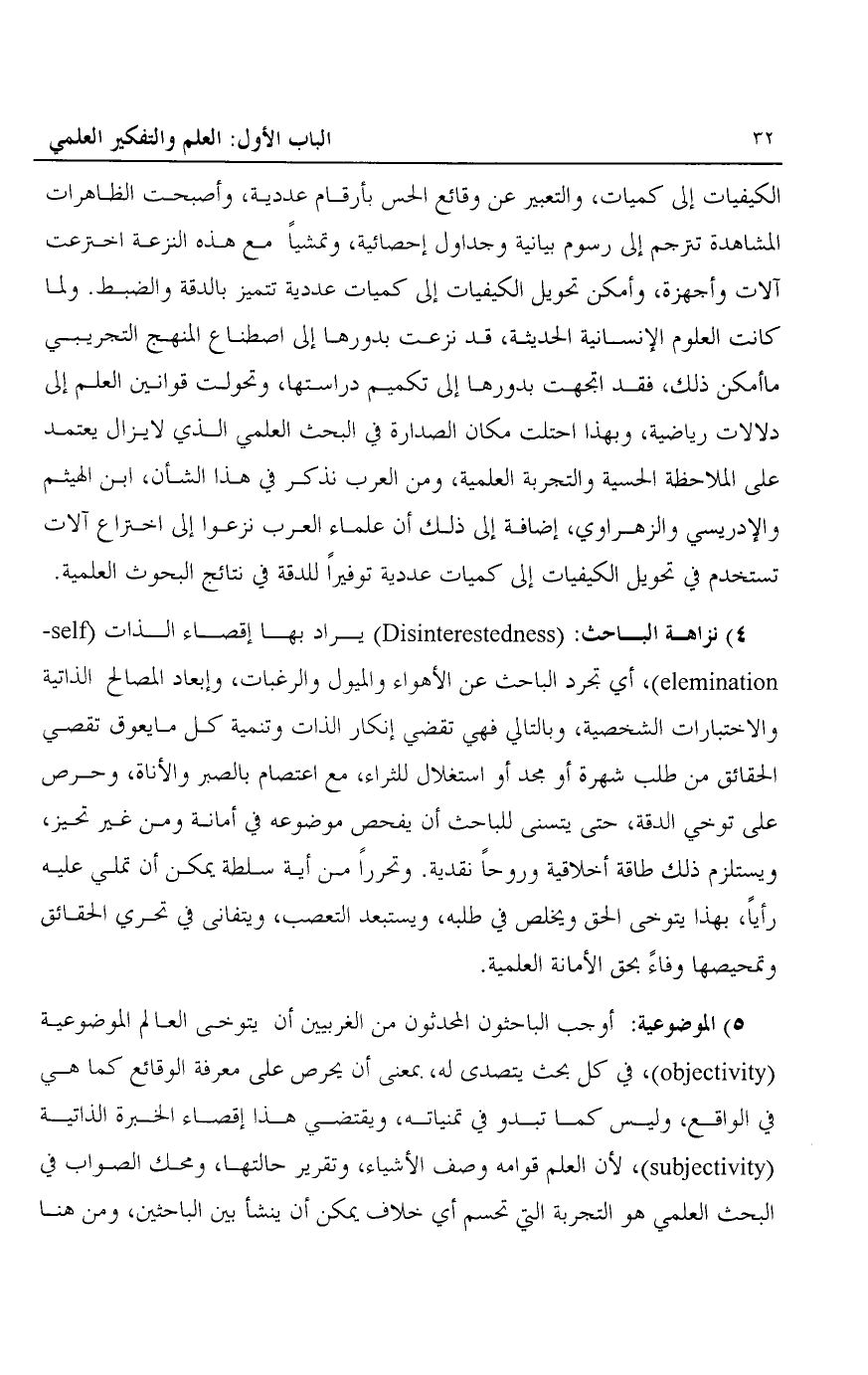 الباب الأول: العلم والتفكير العلمي ٣٢

الكيفيات إلى كميات، والتعبير عن وقائع الحس بأرقام عددية، وأصبحت الظاهرات المشاهدة تترجم إلى رسوم بيانية وجداول إحصائية، وتمشياً مع هذه النزعة اخترعت آلات وأجهزة، وأمكن تحويل الكيفيات إلى كميات عددية تتميز بالدقة والضبط. ولما كانت العلوم الإنسانية الحديثة، قد نزعت بدورها إلى اصطناع المنهج التجريبي ماأمكن ذلك، فقد اتجهت بدورها إلى تكميم دراستها، وتحولت قوانين العلم إلى دلالات رياضية، وبهذا احتلت مكان الصدارة في البحث العلمي الذي لايزال يعتمد على الملاحظة الحسية والتجربة العلمية، ومن العرب نذكر في هذا الشأن، ابن الهيثم والإدريسي والزهراوي، إضافة إلى ذلك أن علماء العرب نزعوا إلى اختراع آلات تستخدم في تحويل الكيفيات إلى كميات عددية توفيراً للدقة في نتائج البحوث العلمية.

٤) نزاهة الباحث: (Disinterestedness) يراد بها إقصاء الذات (self-elemination)، أي تجرد الباحث عن الأهواء والميول والرغبات، وإبعاد المصالح الذاتية والاختبارات الشخصية، وبالتالي فهي تقضي إنكار الذات وتنمية كل مايعوق تقصي الحقائق من طلب شهرة أو مجد أو استغلال للثراء، مع اعتصام بالصبر والأناة، وحرص على توخي الدقة، حتى يتسنى للباحث أن يفحص موضوعه في أمانة ومن غير تحيز، ويستلزم ذلك طاقة أخلاقية وروحاً نقدية. وتحرراً من أية سلطة يمكن أن تملي عليه رأياً، بهذا يتوخى الحق ويخلص في طلبه، ويستبعد التعصب، ويتفانى في تحري الحقائق وتمحيصها وفاءً بحق الأمانة العلمية.

٥) الموضوعية: أوجب الباحثون المحدثون من الغربيين أن يتوخى العالم الموضوعية (objectivity)، في كل بحث يتصدى له، بمعنى أن يحرص على معرفة الوقائع كما هي في الواقع، وليس كما تبدو في تمنياته، ويقتضي هذا إقصاء الخبرة الذاتية (subjectivity)، لأن العلم قوامه وصف الأشياء، وتقرير حالتها، ومحك الصواب في البحث العلمي هو التجربة التي تحسم أي خلاف يمكن أن ينشأ بين الباحثين، ومن هنا